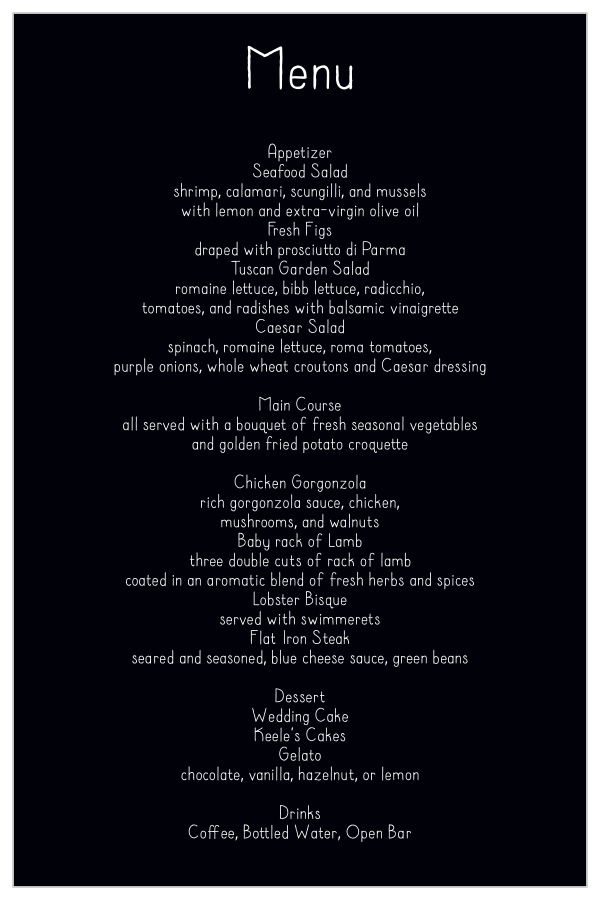 Menu

Appetizer
Seafood Salad
shrimp, calamari, scungilli, and mussels
with lemon and extra-virgin olive oil
Fresh Figs
draped with prosciutto di Parma
Tuscan Garden Salad
romaine lettuce, bibb lettuce, radicchio,
tomatoes, and radishes with balsamic vinaigrette
Caesar Salad
spinach, romaine lettuce, roma tomatoes,
purple onions, whole wheat croutons and Caesar dressing

Main Course
all served with a bouquet of fresh seasonal vegetables
and golden fried potato croquette

Chicken Gorgonzola
rich gorgonzola sauce, chicken,
mushrooms, and walnuts
Baby rack of Lamb
three double cuts of rack of lamb
coated in an aromatic blend of fresh herbs and spices
Lobster Bisque
served with swimmerets
Flat Iron Steak
seared and seasoned, blue cheese sauce, green beans

Dessert
Wedding Cake
Keele's Cakes
Gelato
chocolate, vanilla, hazelnut, or lemon

Drinks
Coffee, Bottled Water, Open Bar